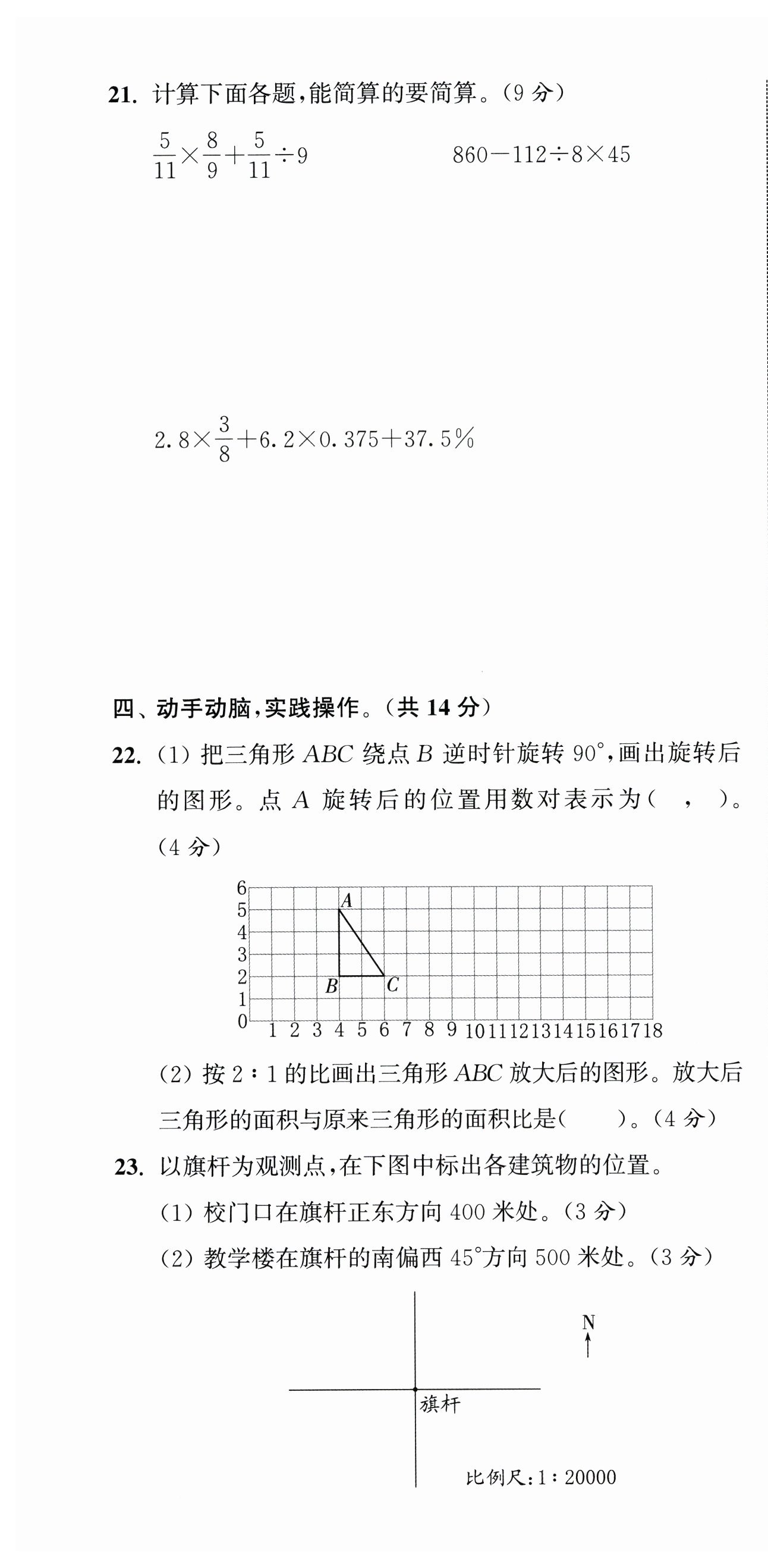 21. 计算下面各题，能简算的要简算。（9 分）

$\frac{5}{11}\times\frac{8}{9}+\frac{5}{11}\div9$　　　　$860-112\div8\times45$

$2.8\times\frac{3}{8}+6.2\times0.375+37.5\%$

四、动手动脑，实践操作。（共 14 分）

22. (1) 把三角形 $ABC$ 绕点 $B$ 逆时针旋转 $90°$，画出旋转后的图形。点 $A$ 旋转后的位置用数对表示为（　，　）。（4 分）

6
5
4
3
2
1
0
A
B
C
1 2 3 4 5 6 7 8 9 10 11 12 13 14 15 16 17 18

(2) 按 2∶1 的比画出三角形 $ABC$ 放大后的图形。放大后三角形的面积与原来三角形的面积比是（　　）。（4 分）

23. 以旗杆为观测点，在下图中标出各建筑物的位置。
(1) 校门口在旗杆正东方向 400 米处。（3 分）
(2) 教学楼在旗杆的南偏西 $45°$方向 500 米处。（3 分）

N
旗杆
比例尺：1∶20000